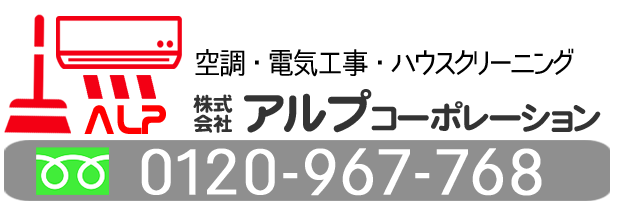 ALP

空調・電気工事・ハウスクリーニング

株式会社 アルプコーポレーション

0120-967-768